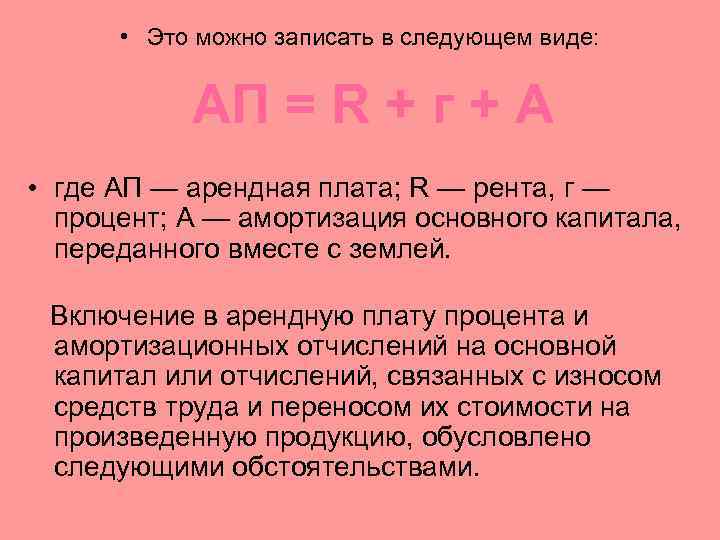 • Это можно записать в следующем виде:

АП = R + г + А

• где АП — арендная плата; R — рента, г — процент; А — амортизация основного капитала, переданного вместе с землей.

Включение в арендную плату процента и амортизационных отчислений на основной капитал или отчислений, связанных с износом средств труда и переносом их стоимости на произведенную продукцию, обусловлено следующими обстоятельствами.